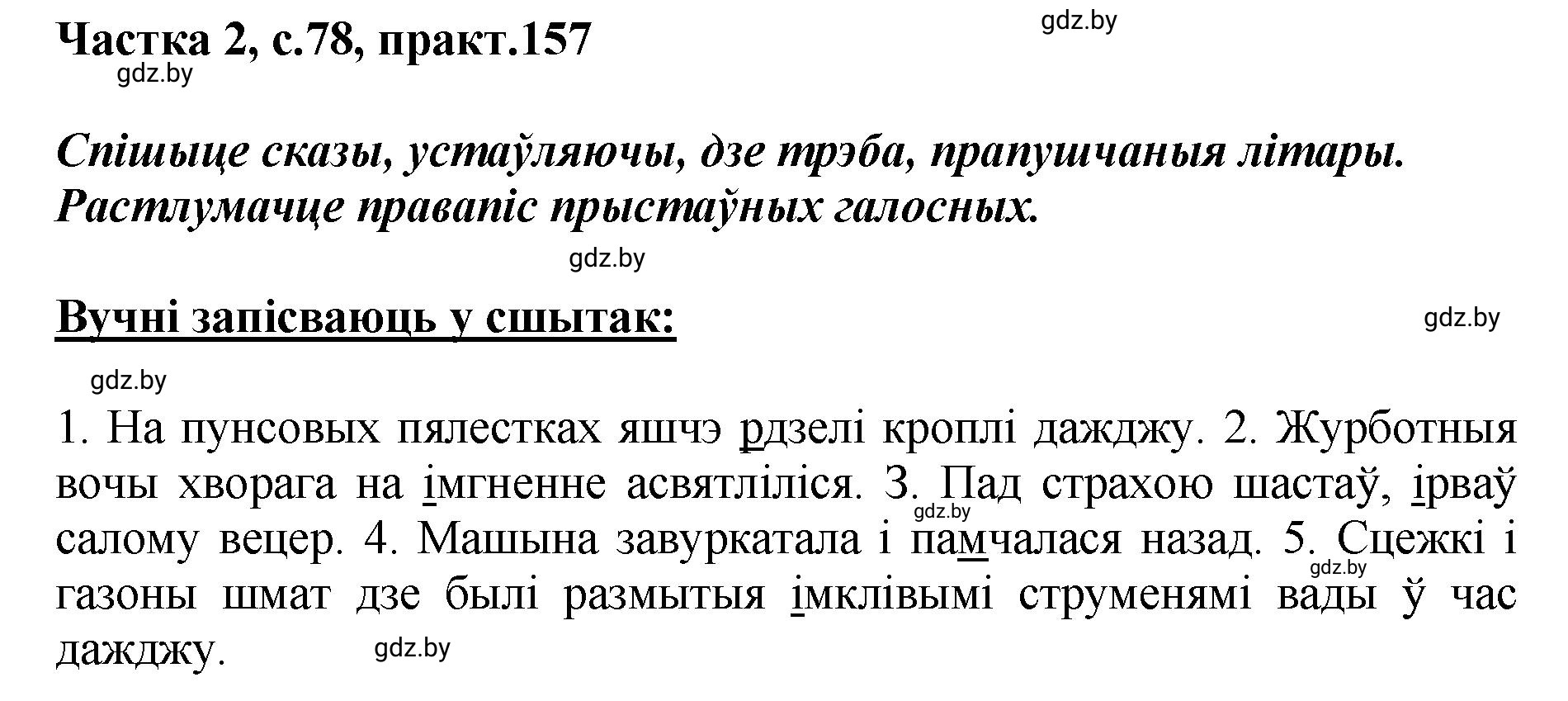 Частка 2, с.78, практ.157

gdz.by

gdz.by

Спішыце сказы, устаўляючы, дзе трэба, прапушчаныя літары. Растлумачце правапіс прыстаўных галосных.

gdz.by

Вучні запісваюць у сшытак:

gdz.by

gdz.by

1. На пунсовых пялестках яшчэ рдзелі кроплі дажджу. 2. Журботныя вочы хворага на імгненне асвятліліся. 3. Пад страхою шастаў, ірваў салому вецер. 4. Машына завуркатала і памчалася назад. 5. Сцежкі і газоны шмат дзе былі размытыя імклівымі струменямі вады ў час дажджу.

gdz.by

gdz.by

gdz.by